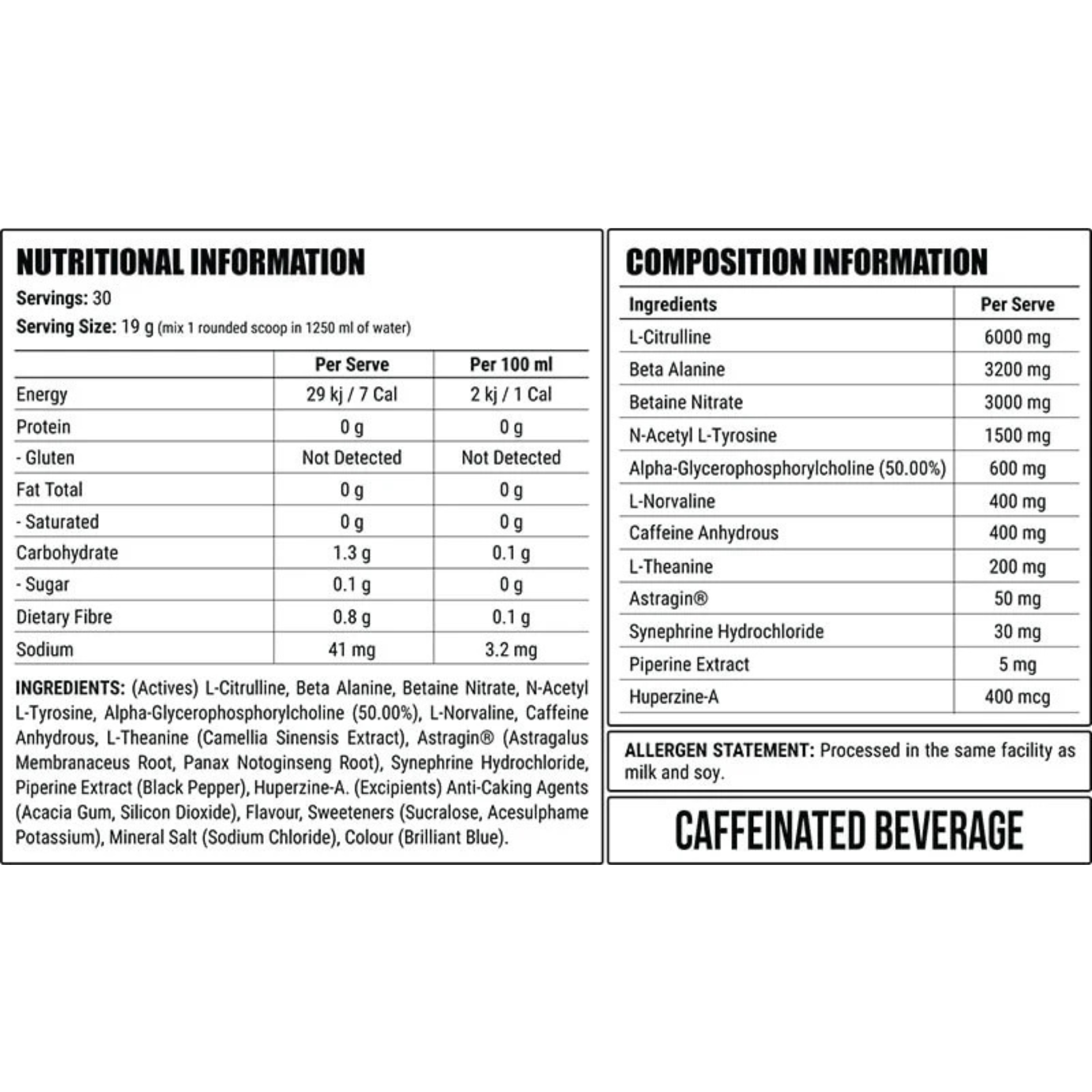 NUTRITIONAL INFORMATION

Servings: 30

Serving Size: 19 g (mix 1 rounded scoop in 1250 ml of water)

| | Per Serve | Per 100 ml |
|---|---|---|
| Energy | 29 kj / 7 Cal | 2 kj / 1 Cal |
| Protein | 0 g | 0 g |
| - Gluten | Not Detected | Not Detected |
| Fat Total | 0 g | 0 g |
| - Saturated | 0 g | 0 g |
| Carbohydrate | 1.3 g | 0.1 g |
| - Sugar | 0.1 g | 0 g |
| Dietary Fibre | 0.8 g | 0.1 g |
| Sodium | 41 mg | 3.2 mg |

INGREDIENTS: (Actives) L-Citrulline, Beta Alanine, Betaine Nitrate, N-Acetyl L-Tyrosine, Alpha-Glycerophosphorylcholine (50.00%), L-Norvaline, Caffeine Anhydrous, L-Theanine (Camellia Sinensis Extract), Astragin® (Astragalus Membranaceus Root, Panax Notoginseng Root), Synephrine Hydrochloride, Piperine Extract (Black Pepper), Huperzine-A. (Excipients) Anti-Caking Agents (Acacia Gum, Silicon Dioxide), Flavour, Sweeteners (Sucralose, Acesulphame Potassium), Mineral Salt (Sodium Chloride), Colour (Brilliant Blue).

COMPOSITION INFORMATION

| Ingredients | Per Serve |
|---|---|
| L-Citrulline | 6000 mg |
| Beta Alanine | 3200 mg |
| Betaine Nitrate | 3000 mg |
| N-Acetyl L-Tyrosine | 1500 mg |
| Alpha-Glycerophosphorylcholine (50.00%) | 600 mg |
| L-Norvaline | 400 mg |
| Caffeine Anhydrous | 400 mg |
| L-Theanine | 200 mg |
| Astragin® | 50 mg |
| Synephrine Hydrochloride | 30 mg |
| Piperine Extract | 5 mg |
| Huperzine-A | 400 mcg |

ALLERGEN STATEMENT: Processed in the same facility as milk and soy.

CAFFEINATED BEVERAGE